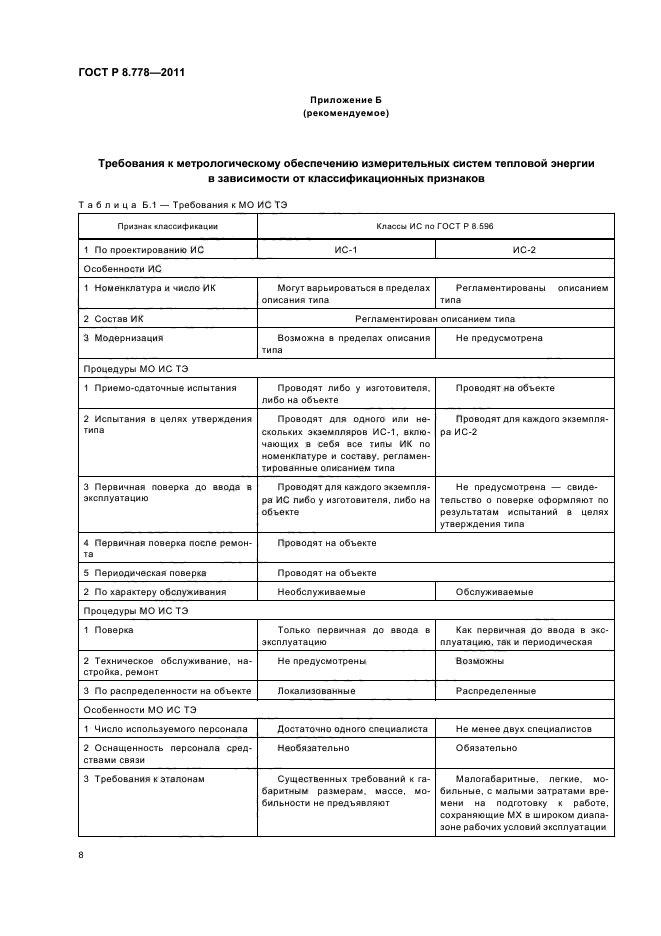 ГОСТ Р 8.778—2011

Приложение Б
(рекомендуемое)

Требования к метрологическому обеспечению измерительных систем тепловой энергии в зависимости от классификационных признаков

Таблица Б.1 — Требования к МО ИС ТЭ

| Признак классификации | Классы ИС по ГОСТ Р 8.596 | |
|---|---|---|
| 1 По проектированию ИС | ИС-1 | ИС-2 |
| Особенности ИС | | |
| 1 Номенклатура и число ИК | Могут варьироваться в пределах описания типа | Регламентированы описанием типа |
| 2 Состав ИК | Регламентирован описанием типа | |
| 3 Модернизация | Возможна в пределах описания типа | Не предусмотрена |
| Процедуры МО ИС ТЭ | | |
| 1 Приемо-сдаточные испытания | Проводят либо у изготовителя, либо на объекте | Проводят на объекте |
| 2 Испытания в целях утверждения типа | Проводят для одного или нескольких экземпляров ИС-1, включающих в себя все типы ИК по номенклатуре и составу, регламентированные описанием типа | Проводят для каждого экземпляра ИС-2 |
| 3 Первичная поверка до ввода в эксплуатацию | Проводят для каждого экземпляра ИС либо у изготовителя, либо на объекте | Не предусмотрена — свидетельство о поверке оформляют по результатам испытаний в целях утверждения типа |
| 4 Первичная поверка после ремонта | Проводят на объекте | |
| 5 Периодическая поверка | Проводят на объекте | |
| 2 По характеру обслуживания | Необслуживаемые | Обслуживаемые |
| Процедуры МО ИС ТЭ | | |
| 1 Поверка | Только первичная до ввода в эксплуатацию | Как первичная до ввода в эксплуатацию, так и периодическая |
| 2 Техническое обслуживание, настройка, ремонт | Не предусмотрены | Возможны |
| 3 По распределенности на объекте | Локализованные | Распределенные |
| Особенности МО ИС ТЭ | | |
| 1 Число используемого персонала | Достаточно одного специалиста | Не менее двух специалистов |
| 2 Оснащенность персонала средствами связи | Необязательно | Обязательно |
| 3 Требования к эталонам | Существенных требований к габаритным размерам, массе, мобильности не предъявляют | Малогабаритные, легкие, мобильные, с малыми затратами времени на подготовку к работе, сохраняющие МХ в широком диапазоне рабочих условий эксплуатации |

8